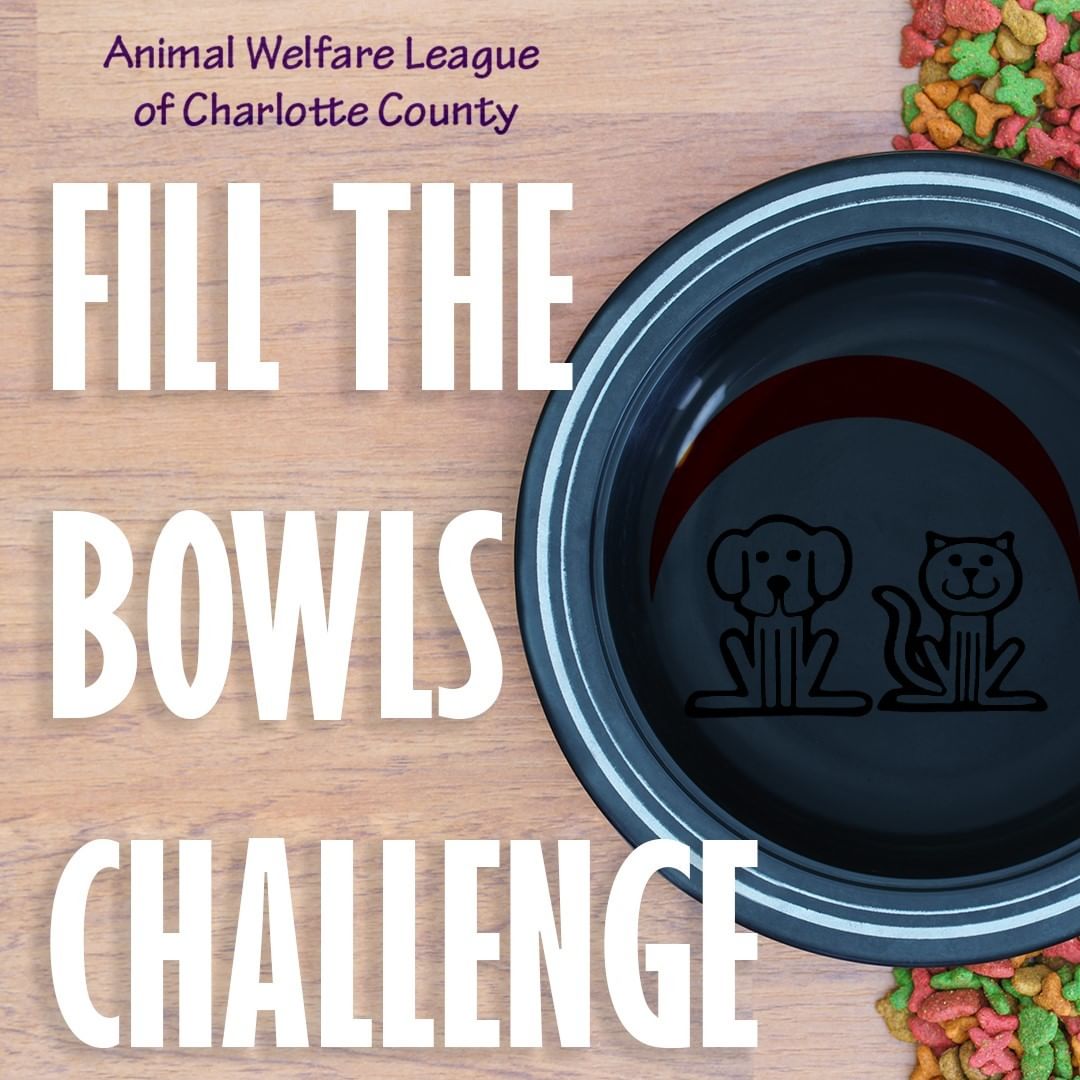 Animal Welfare League
of Charlotte County

FILL THE
BOWLS
CHALLENGE